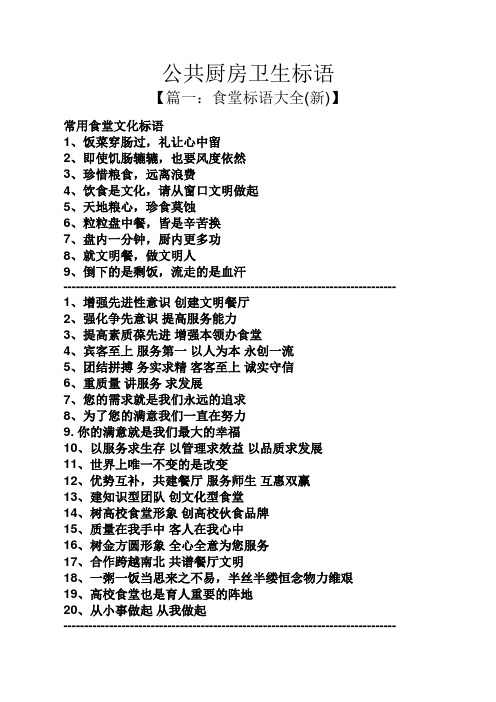 公共厨房卫生标语

【篇一：食堂标语大全(新)】

常用食堂文化标语
1、饭菜穿肠过，礼让心中留
2、即使饥肠辘辘，也要风度依然
3、珍惜粮食，远离浪费
4、饮食是文化，请从窗口文明做起
5、天地粮心，珍食莫蚀
6、粒粒盘中餐，皆是辛苦换
7、盘内一分钟，厨内更多功
8、就文明餐，做文明人
9、倒下的是剩饭，流走的是血汗
--------------------------------------------------------------------------------
1、增强先进性意识 创建文明餐厅
2、强化争先意识 提高服务能力
3、提高素质葆先进 增强本领办食堂
4、宾客至上 服务第一 以人为本 永创一流
5、团结拼搏 务实求精 客客至上 诚实守信
6、重质量 讲服务 求发展
7、您的需求就是我们永远的追求
8、为了您的满意我们一直在努力
9. 你的满意就是我们最大的幸福
10、以服务求生存 以管理求效益 以品质求发展
11、世界上唯一不变的是改变
12、优势互补，共建餐厅 服务师生 互惠双赢
13、建知识型团队 创文化型食堂
14、树高校食堂形象 创高校伙食品牌
15、质量在我手中 客人在我心中
16、树金方圆形象 全心全意为您服务
17、合作跨越南北 共谱餐厅文明
18、一粥一饭当思来之不易，半丝半缕恒念物力维艰
19、高校食堂也是育人重要的阵地
20、从小事做起 从我做起
--------------------------------------------------------------------------------